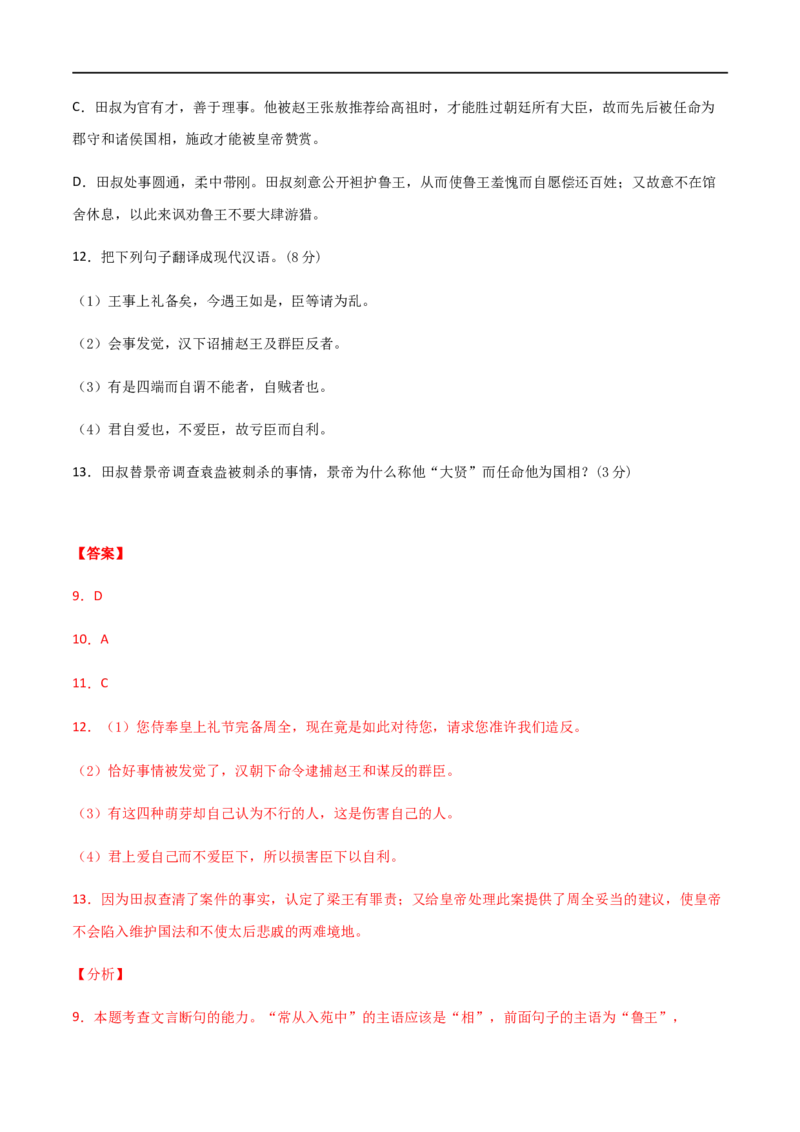 C．田叔为官有才，善于理事。他被赵王张敖推荐给高祖时，才能胜过朝廷所有大臣，故而先后被任命为郡守和诸侯国相，施政才能被皇帝赞赏。

D．田叔处事圆通，柔中带刚。田叔刻意公开袒护鲁王，从而使鲁王羞愧而自愿偿还百姓；又故意不在馆舍休息，以此来讽劝鲁王不要大肆游猎。

12．把下列句子翻译成现代汉语。(8分)

（1）王事上礼备矣，今遇王如是，臣等请为乱。

（2）会事发觉，汉下诏捕赵王及群臣反者。

（3）有是四端而自谓不能者，自贼者也。

（4）君自爱也，不爱臣，故亏臣而自利。

13．田叔替景帝调查袁盎被刺杀的事情，景帝为什么称他“大贤”而任命他为国相？(3分)

【答案】

9．D

10．A

11．C

12．（1）您侍奉皇上礼节完备周全，现在竟是如此对待您，请求您准许我们造反。

（2）恰好事情被发觉了，汉朝下命令逮捕赵王和谋反的群臣。

（3）有这四种萌芽却自己认为不行的人，这是伤害自己的人。

（4）君上爱自己而不爱臣下，所以损害臣下以自利。

13．因为田叔查清了案件的事实，认定了梁王有罪责；又给皇帝处理此案提供了周全妥当的建议，使皇帝不会陷入维护国法和不使太后悲戚的两难境地。

【分析】

9．本题考查文言断句的能力。“常从入苑中”的主语应该是“相”，前面句子的主语为“鲁王”，